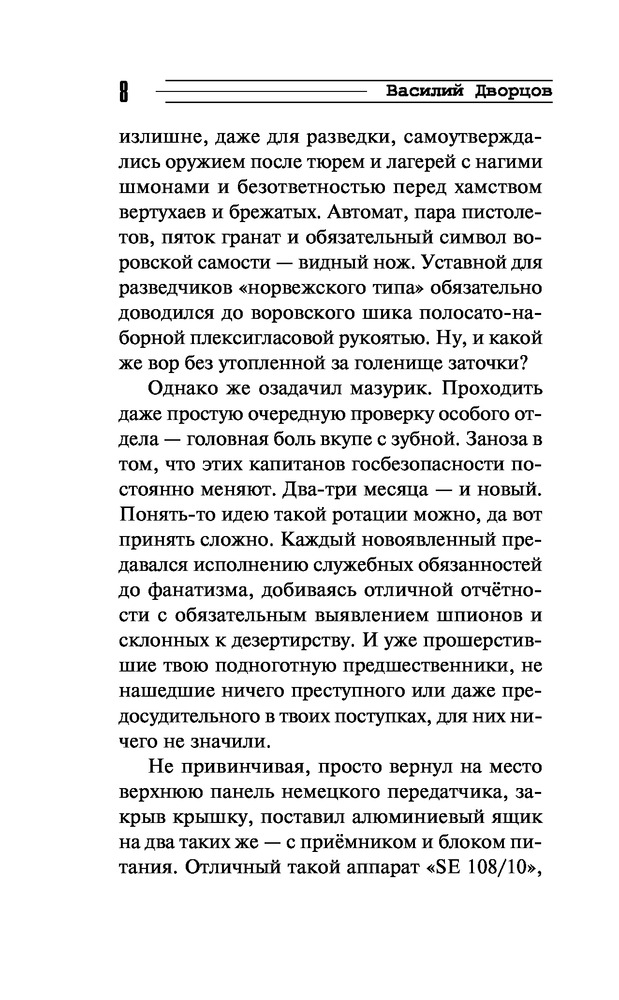 8 Василий Дворцов

излишне, даже для разведки, самоутверждались оружием после тюрем и лагерей с нагими шмонами и безответностью перед хамством вертухаев и брежатых. Автомат, пара пистолетов, пяток гранат и обязательный символ воровской самости — видный нож. Уставной для разведчиков «норвежского типа» обязательно доводился до воровского шика полосато-наборной плексигласовой рукоятью. Ну, и какой же вор без утопленной за голенище заточки?

Однако же озадачил мазурик. Проходить даже простую очередную проверку особого отдела — головная боль вкупе с зубной. Заноза в том, что этих капитанов госбезопасности постоянно меняют. Два-три месяца — и новый. Понять-то идею такой ротации можно, да вот принять сложно. Каждый новоявленный предавался исполнению служебных обязанностей до фанатизма, добиваясь отличной отчётности с обязательным выявлением шпионов и склонных к дезертирству. И уже прошерстившие твою подноготную предшественники, не нашедшие ничего преступного или даже предосудительного в твоих поступках, для них ничего не значили.

Не привинчивая, просто вернул на место верхнюю панель немецкого передатчика, закрыв крышку, поставил алюминиевый ящик на два таких же — с приёмником и блоком питания. Отличный такой аппарат «SE 108/10»,